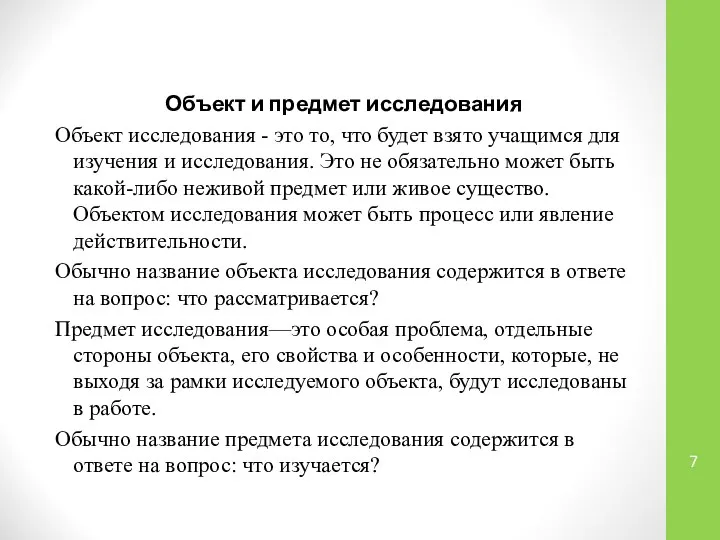 Объект и предмет исследования

Объект исследования - это то, что будет взято учащимся для изучения и исследования. Это не обязательно может быть какой-либо неживой предмет или живое существо. Объектом исследования может быть процесс или явление действительности.

Обычно название объекта исследования содержится в ответе на вопрос: что рассматривается?

Предмет исследования—это особая проблема, отдельные стороны объекта, его свойства и особенности, которые, не выходя за рамки исследуемого объекта, будут исследованы в работе.

Обычно название предмета исследования содержится в ответе на вопрос: что изучается?

7